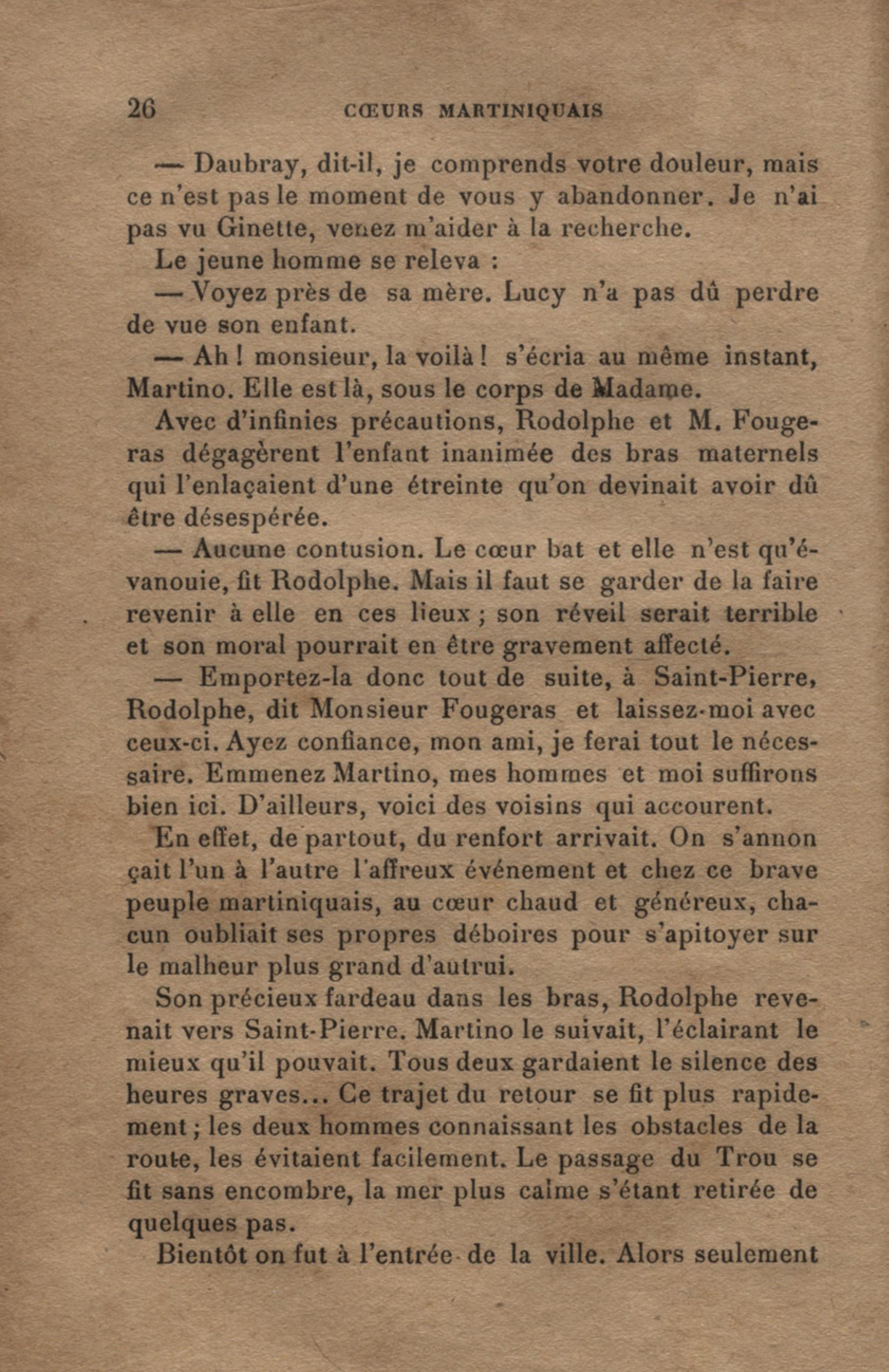 26 CŒURS MARTINIQUAIS

— Daubray, dit-il, je comprends votre douleur, mais ce n'est pas le moment de vous y abandonner. Je n'ai pas vu Ginette, venez m'aider à la recherche.

Le jeune homme se releva :

— Voyez près de sa mère. Lucy n'a pas dû perdre de vue son enfant.

— Ah ! monsieur, la voilà ! s'écria au même instant, Martino. Elle est là, sous le corps de Madame.

Avec d'infinies précautions, Rodolphe et M. Fougeras dégagèrent l'enfant inanimée des bras maternels qui l'enlaçaient d'une étreinte qu'on devinait avoir dû être désespérée.

— Aucune contusion. Le cœur bat et elle n'est qu'évanouie, fit Rodolphe. Mais il faut se garder de la faire revenir à elle en ces lieux ; son réveil serait terrible et son moral pourrait en être gravement affecté.

— Emportez-la donc tout de suite, à Saint-Pierre, Rodolphe, dit Monsieur Fougeras et laissez-moi avec ceux-ci. Ayez confiance, mon ami, je ferai tout le nécessaire. Emmenez Martino, mes hommes et moi suffirons bien ici. D'ailleurs, voici des voisins qui accourent.

En effet, de partout, du renfort arrivait. On s'annonçait l'un à l'autre l'affreux événement et chez ce brave peuple martiniquais, au cœur chaud et généreux, chacun oubliait ses propres déboires pour s'apitoyer sur le malheur plus grand d'autrui.

Son précieux fardeau dans les bras, Rodolphe revenait vers Saint-Pierre. Martino le suivait, l'éclairant le mieux qu'il pouvait. Tous deux gardaient le silence des heures graves... Ce trajet du retour se fit plus rapidement ; les deux hommes connaissant les obstacles de la route, les évitaient facilement. Le passage du Trou se fit sans encombre, la mer plus calme s'étant retirée de quelques pas.

Bientôt on fut à l'entrée de la ville. Alors seulement